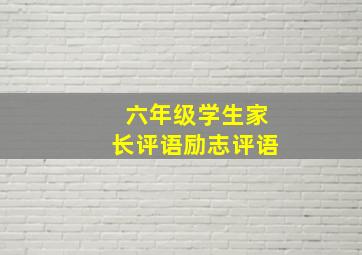 六年级学生家长评语励志评语